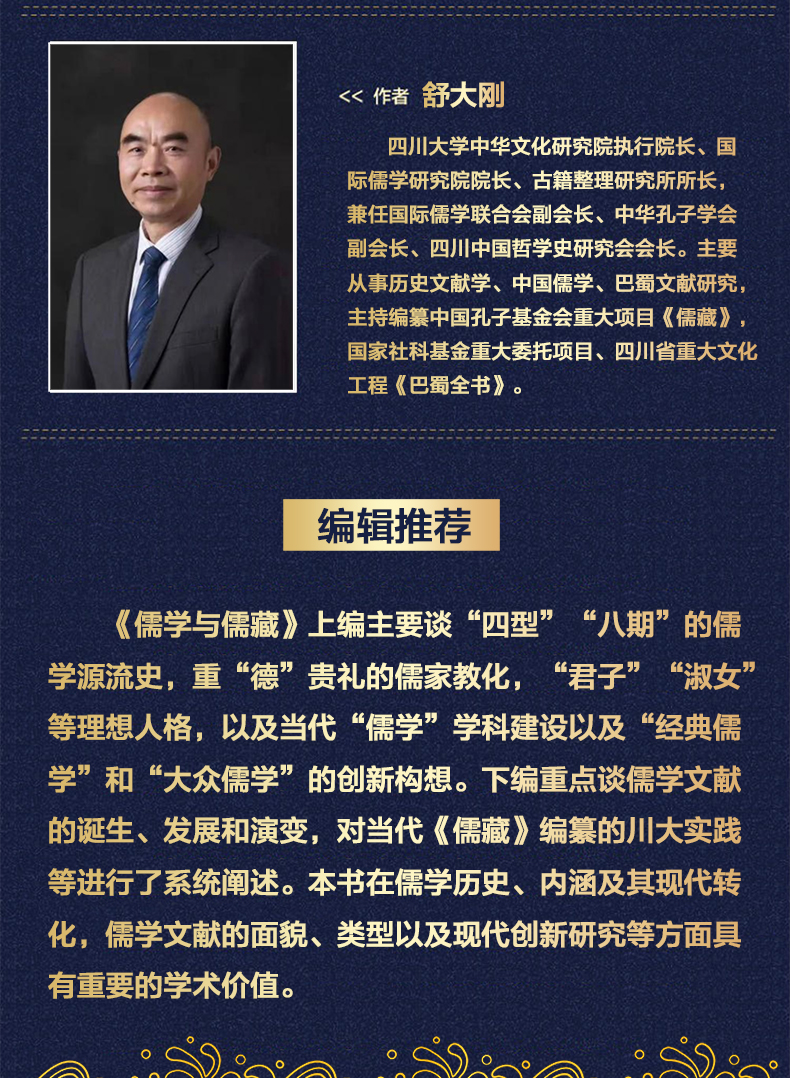 << 作者 舒大刚

四川大学中华文化研究院执行院长、国际儒学研究院院长、古籍整理研究所所长，兼任国际儒学联合会副会长、中华孔子学会副会长、四川中国哲学史研究会会长。主要从事历史文献学、中国儒学、巴蜀文献研究，主持编纂中国孔子基金会重大项目《儒藏》，国家社科基金重大委托项目、四川省重大文化工程《巴蜀全书》。

编辑推荐

《儒学与儒藏》上编主要谈“四型”“八期”的儒学源流史，重“德”贵礼的儒家教化，“君子”“淑女”等理想人格，以及当代“儒学”学科建设以及“经典儒学”和“大众儒学”的创新构想。下编重点谈儒学文献的诞生、发展和演变，对当代《儒藏》编纂的川大实践等进行了系统阐述。本书在儒学历史、内涵及其现代转化，儒学文献的面貌、类型以及现代创新研究等方面具有重要的学术价值。